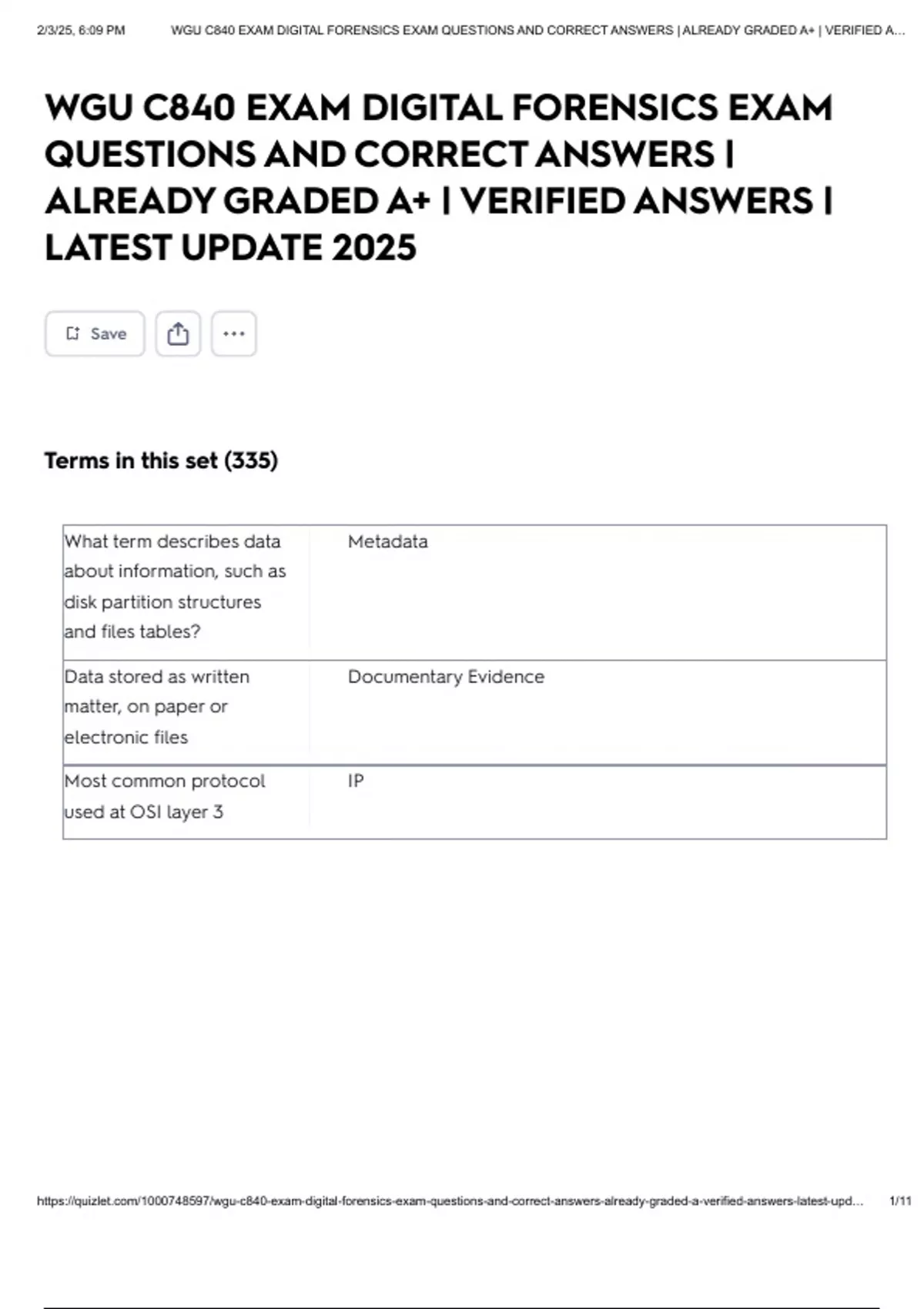 2/3/25, 6:09 PM WGU C840 EXAM DIGITAL FORENSICS EXAM QUESTIONS AND CORRECT ANSWERS | ALREADY GRADED A+ | VERIFIED A...

WGU C840 EXAM DIGITAL FORENSICS EXAM QUESTIONS AND CORRECT ANSWERS | ALREADY GRADED A+ | VERIFIED ANSWERS | LATEST UPDATE 2025

Save

Terms in this set (335)

| What term describes data about information, such as disk partition structures and files tables? | Metadata |
|---|---|
| Data stored as written matter, on paper or electronic files | Documentary Evidence |
| Most common protocol used at OSI layer 3 | IP |

https://quizlet.com/1000748597/wgu-c840-exam-digital-forensics-exam-questions-and-correct-answers-already-graded-a-verified-answers-latest-upd... 1/11